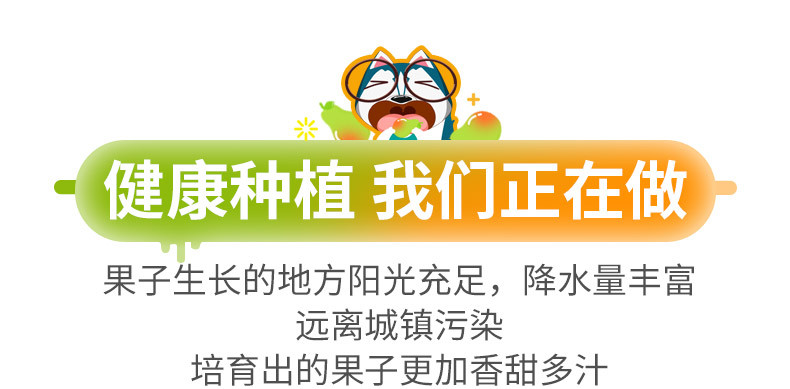 健康种植 我们正在做

果子生长的地方阳光充足，降水量丰富
远离城镇污染
培育出的果子更加香甜多汁